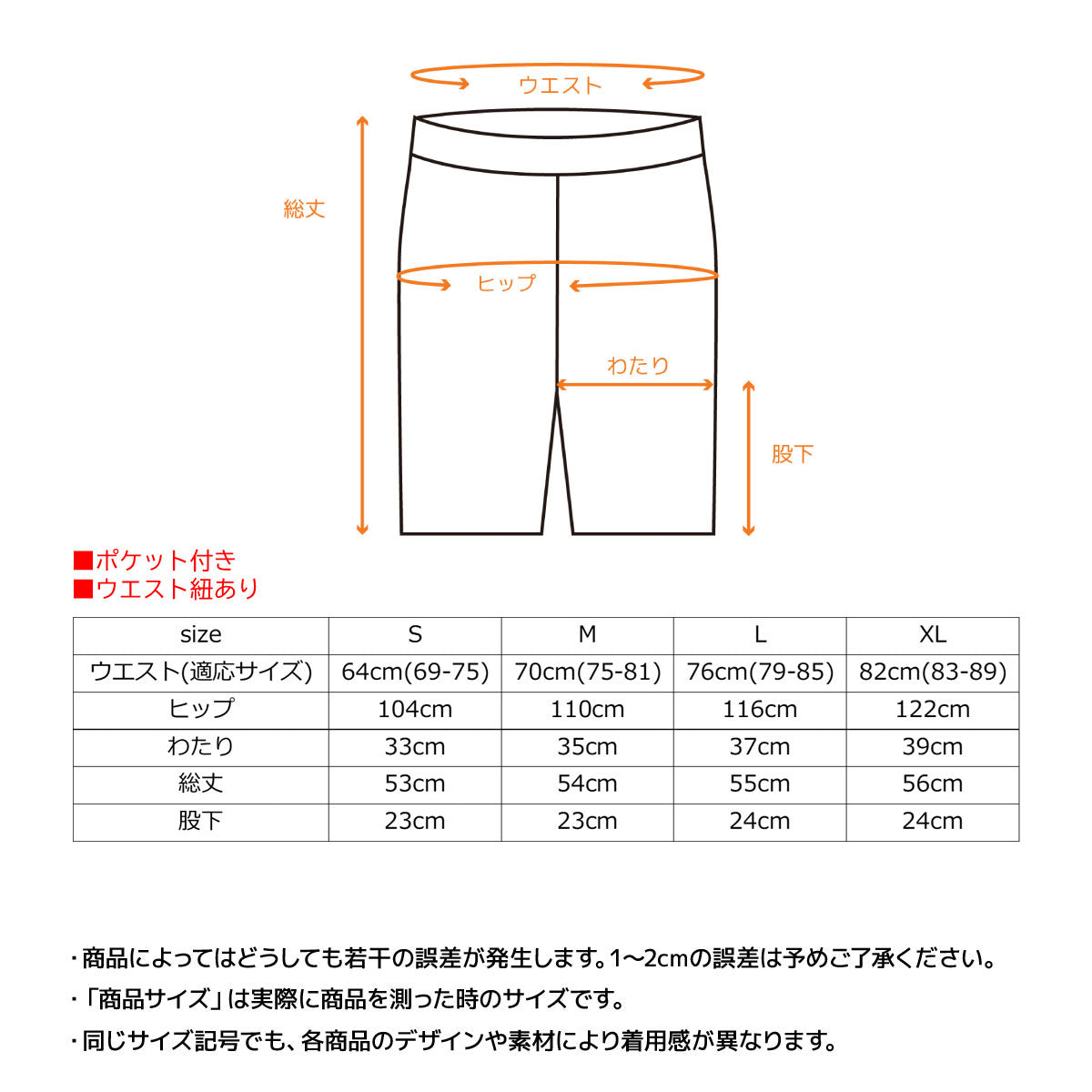 ウエスト

総丈

ヒップ

わたり

股下

■ポケット付き
■ウエスト紐あり

| size | S | M | L | XL |
|---|---|---|---|---|
| ウエスト(適応サイズ) | 64cm(69-75) | 70cm(75-81) | 76cm(79-85) | 82cm(83-89) |
| ヒップ | 104cm | 110cm | 116cm | 122cm |
| わたり | 33cm | 35cm | 37cm | 39cm |
| 総丈 | 53cm | 54cm | 55cm | 56cm |
| 股下 | 23cm | 23cm | 24cm | 24cm |

・商品によってはどうしても若干の誤差が発生します。1〜2cmの誤差は予めご了承ください。

・「商品サイズ」は実際に商品を測った時のサイズです。

・同じサイズ記号でも、各商品のデザインや素材により着用感が異なります。